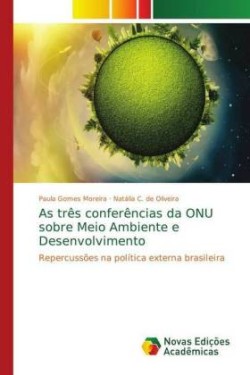 Paula Gomes Moreira · Natália C. de Oliveira

As três conferências da ONU sobre Meio Ambiente e Desenvolvimento

Repercussões na política externa brasileira

Novas Edições Acadêmicas